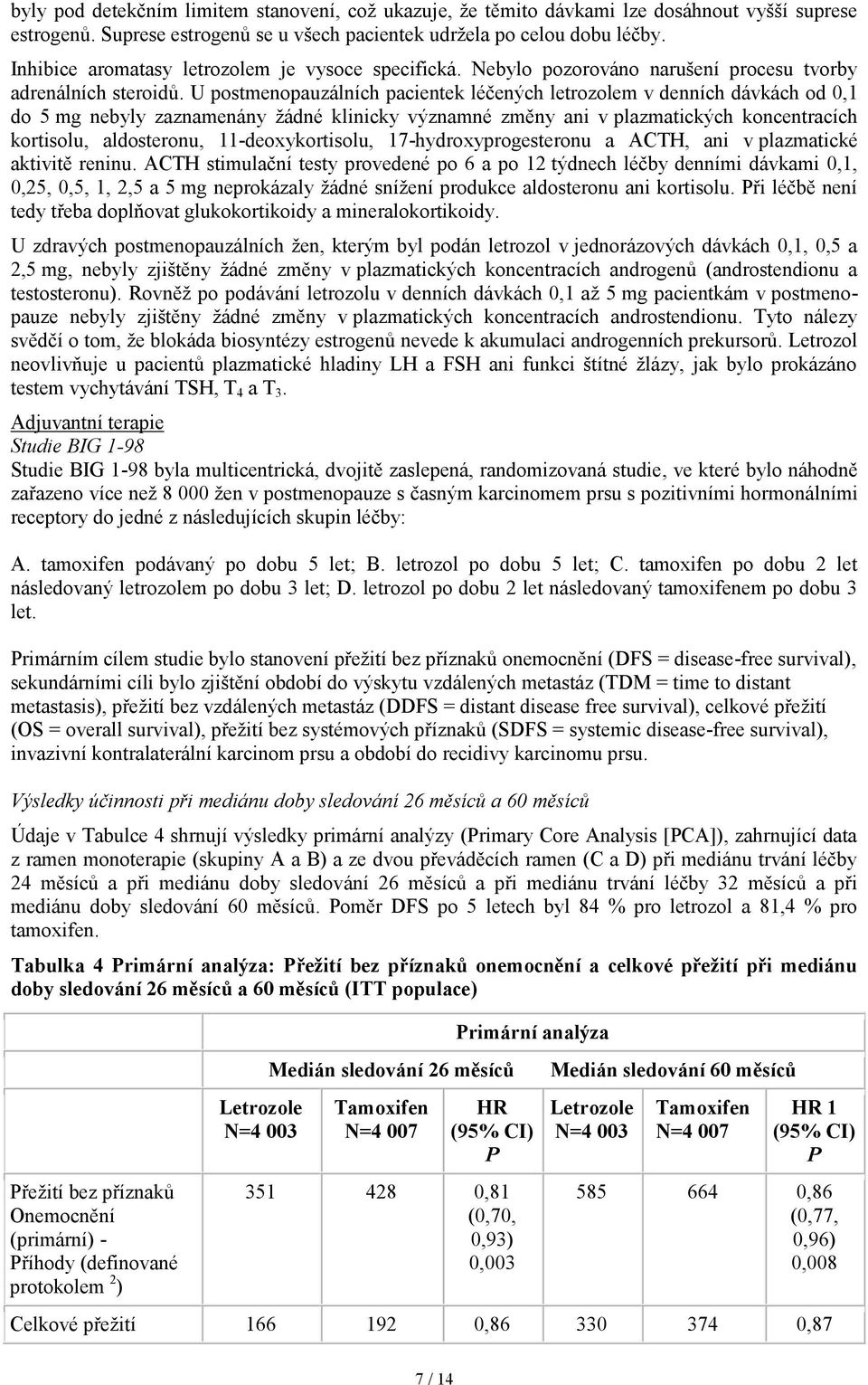 byly pod detekčním limitem stanovení, což ukazuje, že těmito dávkami lze dosáhnout vyšší suprese estrogenů. Suprese estrogenů se u všech pacientek udržela po celou dobu léčby.

Inhibice aromatasy letrozolem je vysoce specifická. Nebylo pozorováno narušení procesu tvorby adrenálních steroidů. U postmenopauzálních pacientek léčených letrozolem v denních dávkách od 0,1 do 5 mg nebyly zaznamenány žádné klinicky významné změny ani v plazmatických koncentracích kortisolu, aldosteronu, 11-deoxykortisolu, 17-hydroxyprogesteronu a ACTH, ani v plazmatické aktivitě reninu. ACTH stimulační testy provedené po 6 a po 12 týdnech léčby denními dávkami 0,1, 0,25, 0,5, 1, 2,5 a 5 mg neprokázaly žádné snížení produkce aldosteronu ani kortisolu. Při léčbě není tedy třeba doplňovat glukokortikoidy a mineralokortikoidy.

U zdravých postmenopauzálních žen, kterým byl podán letrozol v jednorázových dávkách 0,1, 0,5 a 2,5 mg, nebyly zjištěny žádné změny v plazmatických koncentracích androgenů (androstendionu a testosteronu). Rovněž po podávání letrozolu v denních dávkách 0,1 až 5 mg pacientkám v postmenopauze nebyly zjištěny žádné změny v plazmatických koncentracích androstendionu. Tyto nálezy svědčí o tom, že blokáda biosyntézy estrogenů nevede k akumulaci androgenních prekursorů. Letrozol neovlivňuje u pacientů plazmatické hladiny LH a FSH ani funkci štítné žlázy, jak bylo prokázáno testem vychytávání TSH, $T_4$ a $T_3$.

Adjuvantní terapie
Studie BIG 1-98
Studie BIG 1-98 byla multicentrická, dvojitě zaslepená, randomizovaná studie, ve které bylo náhodně zařazeno více než 8 000 žen v postmenopauze s časným karcinomem prsu s pozitivními hormonálními receptory do jedné z následujících skupin léčby:

A. tamoxifen podávaný po dobu 5 let; B. letrozol po dobu 5 let; C. tamoxifen po dobu 2 let následovaný letrozolem po dobu 3 let; D. letrozol po dobu 2 let následovaný tamoxifenem po dobu 3 let.

Primárním cílem studie bylo stanovení přežití bez příznaků onemocnění (DFS = disease-free survival), sekundárními cíli bylo zjištění období do výskytu vzdálených metastáz (TDM = time to distant metastasis), přežití bez vzdálených metastáz (DDFS = distant disease free survival), celkové přežití (OS = overall survival), přežití bez systémových příznaků (SDFS = systemic disease-free survival), invazivní kontralaterální karcinom prsu a období do recidivy karcinomu prsu.

Výsledky účinnosti při mediánu doby sledování 26 měsíců a 60 měsíců

Údaje v Tabulce 4 shrnují výsledky primární analýzy (Primary Core Analysis [PCA]), zahrnující data z ramen monoterapie (skupiny A a B) a ze dvou převáděcích ramen (C a D) při mediánu trvání léčby 24 měsíců a při mediánu doby sledování 26 měsíců a při mediánu trvání léčby 32 měsíců a při mediánu doby sledování 60 měsíců. Poměr DFS po 5 letech byl 84 % pro letrozol a 81,4 % pro tamoxifen.

Tabulka 4 Primární analýza: Přežití bez příznaků onemocnění a celkové přežití při mediánu doby sledování 26 měsíců a 60 měsíců (ITT populace)

| | Primární analýza | | | | | |
|---|---|---|---|---|---|---|
| | Medián sledování 26 měsíců | | | Medián sledování 60 měsíců | | |
| | Letrozole N=4 003 | Tamoxifen N=4 007 | HR (95% CI) P | Letrozole N=4 003 | Tamoxifen N=4 007 | HR 1 (95% CI) P |
| Přežití bez příznaků Onemocnění (primární) - Příhody (definované protokolem $^2$) | 351 | 428 | 0,81 (0,70, 0,93) 0,003 | 585 | 664 | 0,86 (0,77, 0,96) 0,008 |
| Celkové přežití | 166 | 192 | 0,86 | 330 | 374 | 0,87 |

7 / 14